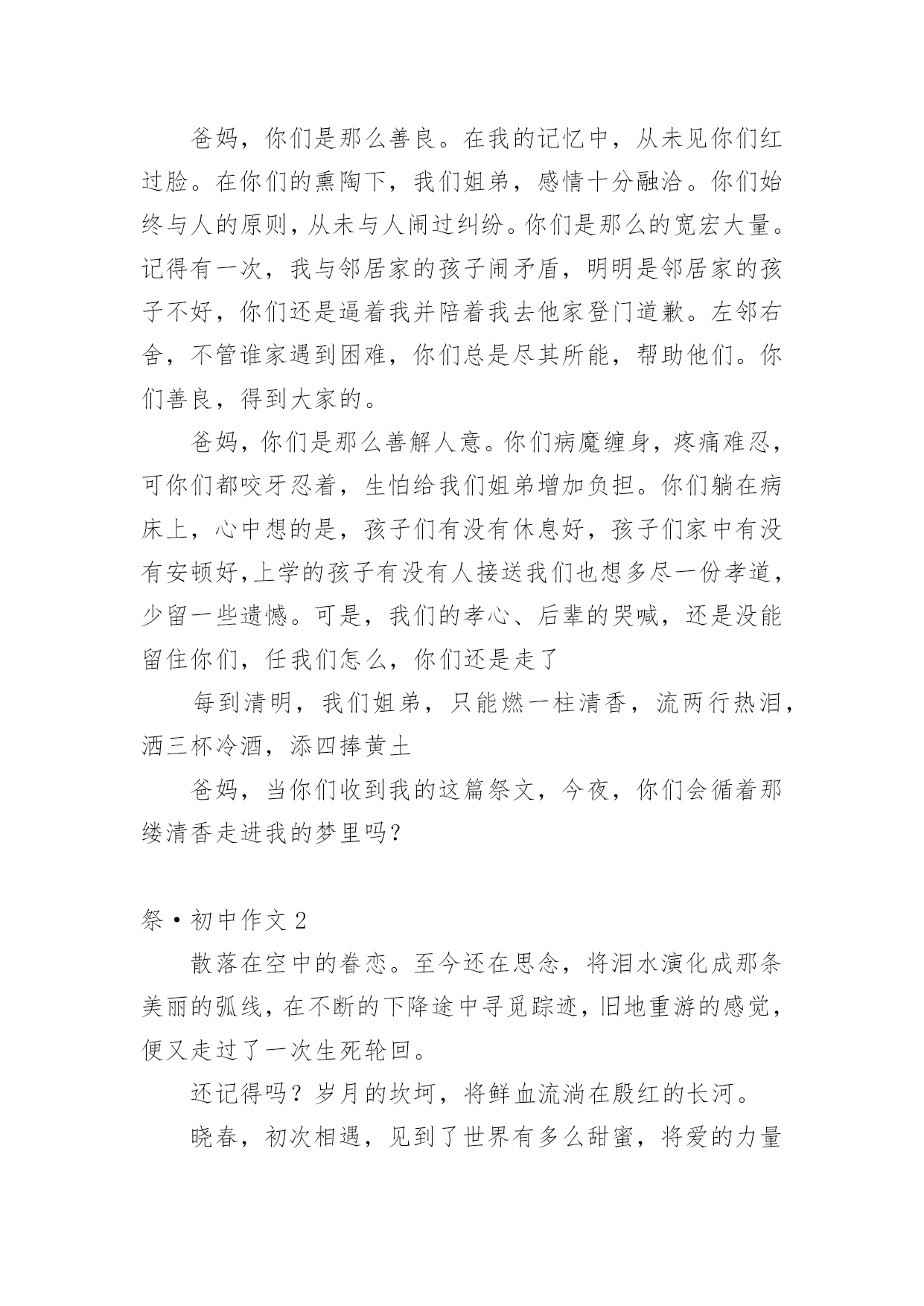 爸妈，你们是那么善良。在我的记忆中，从未见你们红过脸。在你们的熏陶下，我们姐弟，感情十分融洽。你们始终与人的原则，从未与人闹过纠纷。你们是那么的宽宏大量。记得有一次，我与邻居家的孩子闹矛盾，明明是邻居家的孩子不好，你们还是逼着我并陪着我去他家登门道歉。左邻右舍，不管谁家遇到困难，你们总是尽其所能，帮助他们。你们善良，得到大家的。

爸妈，你们是那么善解人意。你们病魔缠身，疼痛难忍，可你们都咬牙忍着，生怕给我们姐弟增加负担。你们躺在病床上，心中想的是，孩子们有没有休息好，孩子们家中有没有安顿好,上学的孩子有没有人接送我们也想多尽一份孝道，少留一些遗憾。可是，我们的孝心、后辈的哭喊，还是没能留住你们，任我们怎么，你们还是走了

每到清明，我们姐弟，只能燃一柱清香，流两行热泪，洒三杯冷酒，添四捧黄土

爸妈，当你们收到我的这篇祭文，今夜，你们会循着那缕清香走进我的梦里吗？

祭·初中作文 2

散落在空中的眷恋。至今还在思念，将泪水演化成那条美丽的弧线，在不断的下降途中寻觅踪迹，旧地重游的感觉，便又走过了一次生死轮回。

还记得吗？岁月的坎坷，将鲜血流淌在殷红的长河。

晓春，初次相遇，见到了世界有多么甜蜜，将爱的力量